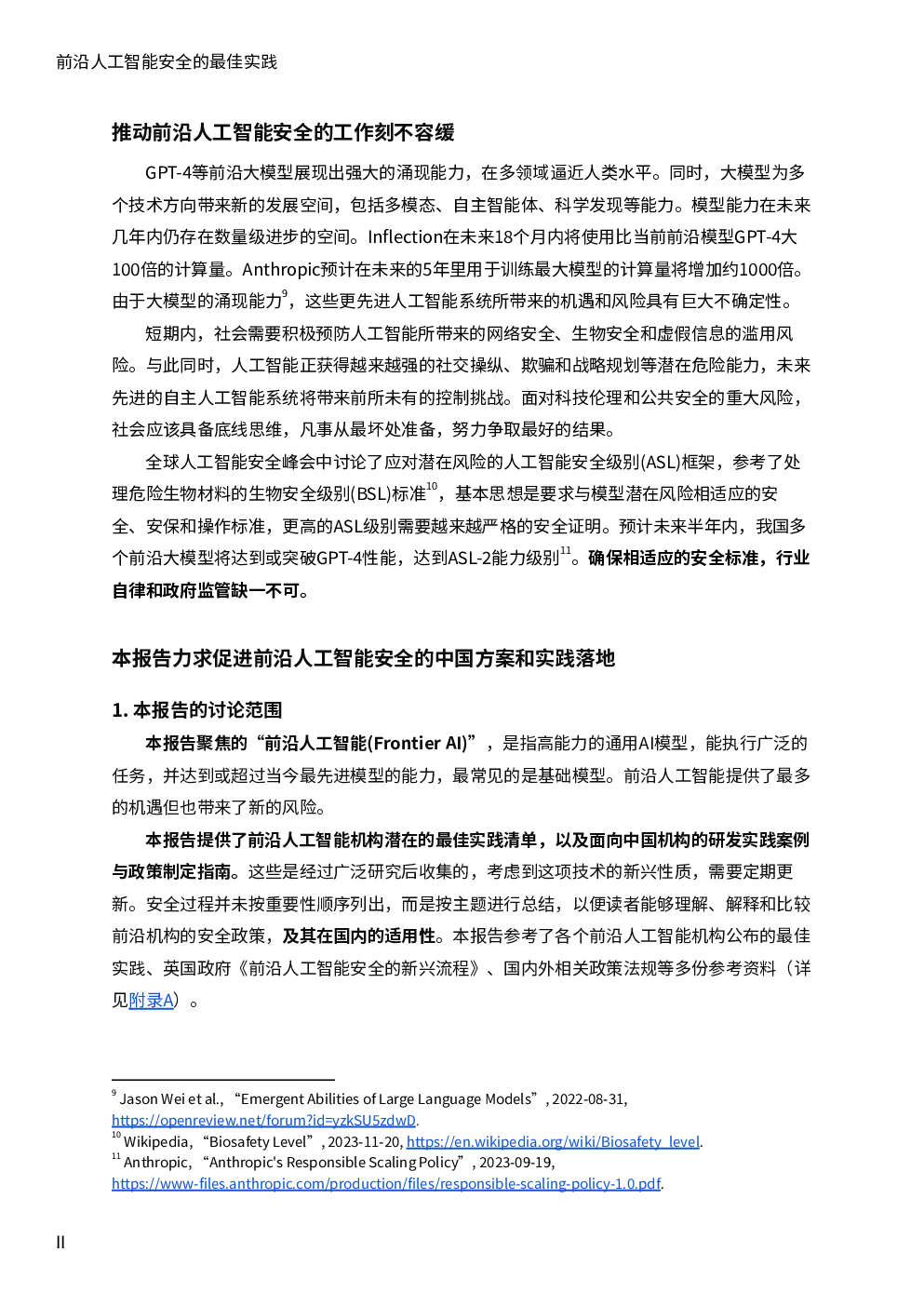 前沿人工智能安全的最佳实践

推动前沿人工智能安全的工作刻不容缓

GPT-4等前沿大模型展现出强大的涌现能力，在多领域逼近人类水平。同时，大模型为多个技术方向带来新的发展空间，包括多模态、自主智能体、科学发现等能力。模型能力在未来几年内仍存在数量级进步的空间。Inflection在未来18个月内将使用比当前前沿模型GPT-4大100倍的计算量。Anthropic预计在未来的5年里用于训练最大模型的计算量将增加约1000倍。由于大模型的涌现能力$^{9}$，这些更先进人工智能系统所带来的机遇和风险具有巨大不确定性。

短期内，社会需要积极预防人工智能所带来的网络安全、生物安全和虚假信息的滥用风险。与此同时，人工智能正获得越来越强的社交操纵、欺骗和战略规划等潜在危险能力，未来先进的自主人工智能系统将带来前所未有的控制挑战。面对科技伦理和公共安全的重大风险，社会应该具备底线思维，凡事从最坏处准备，努力争取最好的结果。

全球人工智能安全峰会中讨论了应对潜在风险的人工智能安全级别(ASL)框架，参考了处理危险生物材料的生物安全级别(BSL)标准$^{10}$，基本思想是要求与模型潜在风险相适应的安全、安保和操作标准，更高的ASL级别需要越来越严格的安全证明。预计未来半年内，我国多个前沿大模型将达到或突破GPT-4性能，达到ASL-2能力级别$^{11}$。确保相适应的安全标准，行业自律和政府监管缺一不可。

本报告力求促进前沿人工智能安全的中国方案和实践落地

1. 本报告的讨论范围

本报告聚焦的“前沿人工智能(Frontier AI)”，是指高能力的通用AI模型，能执行广泛的任务，并达到或超过当今最先进模型的能力，最常见的是基础模型。前沿人工智能提供了最多的机遇但也带来了新的风险。

本报告提供了前沿人工智能机构潜在的最佳实践清单，以及面向中国机构的研发实践案例与政策制定指南。这些是经过广泛研究后收集的，考虑到这项技术的新兴性质，需要定期更新。安全过程并未按重要性顺序列出，而是按主题进行总结，以便读者能够理解、解释和比较前沿机构的安全政策，及其在国内的适用性。本报告参考了各个前沿人工智能机构公布的最佳实践、英国政府《前沿人工智能安全的新兴流程》、国内外相关政策法规等多份参考资料（详见附录A）。

$^{9}$ Jason Wei et al.,“Emergent Abilities of Large Language Models”, 2022-08-31, https://openreview.net/forum?id=yzkSU5zdwD.
$^{10}$ Wikipedia,“Biosafety Level”, 2023-11-20, https://en.wikipedia.org/wiki/Biosafety_level.
$^{11}$ Anthropic,“Anthropic's Responsible Scaling Policy”, 2023-09-19, https://www-files.anthropic.com/production/files/responsible-scaling-policy-1.0.pdf.

II